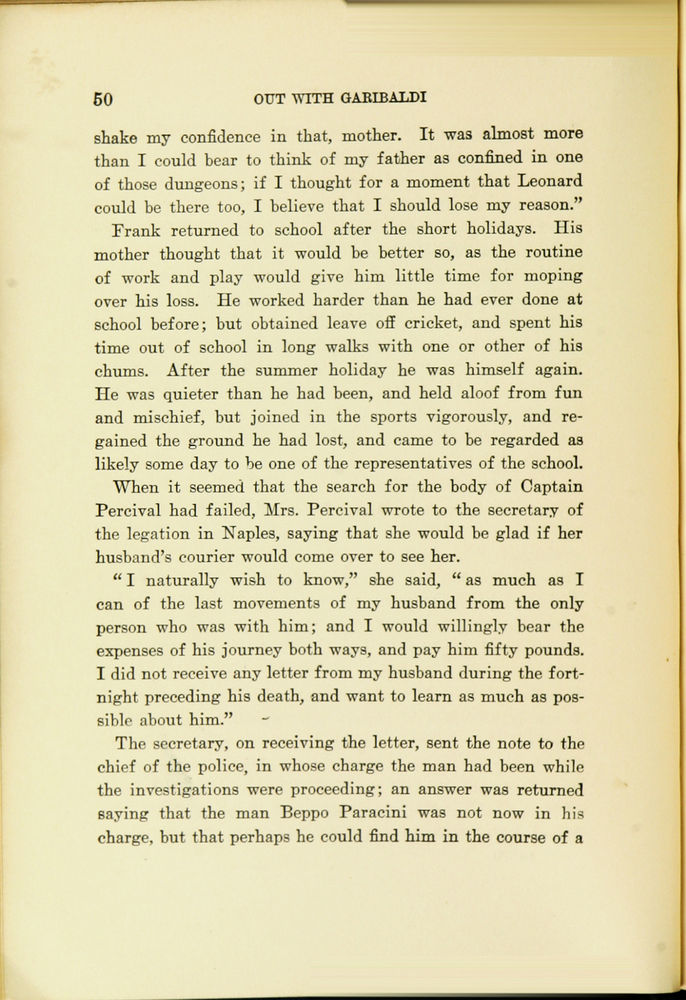 50 OUT WITH GARIBALDI

shake my confidence in that, mother. It was almost more than I could bear to think of my father as confined in one of those dungeons; if I thought for a moment that Leonard could be there too, I believe that I should lose my reason."

Frank returned to school after the short holidays. His mother thought that it would be better so, as the routine of work and play would give him little time for moping over his loss. He worked harder than he had ever done at school before; but obtained leave off cricket, and spent his time out of school in long walks with one or other of his chums. After the summer holiday he was himself again. He was quieter than he had been, and held aloof from fun and mischief, but joined in the sports vigorously, and regained the ground he had lost, and came to be regarded as likely some day to be one of the representatives of the school.

When it seemed that the search for the body of Captain Percival had failed, Mrs. Percival wrote to the secretary of the legation in Naples, saying that she would be glad if her husband's courier would come over to see her.

"I naturally wish to know," she said, "as much as I can of the last movements of my husband from the only person who was with him; and I would willingly bear the expenses of his journey both ways, and pay him fifty pounds. I did not receive any letter from my husband during the fortnight preceding his death, and want to learn as much as possible about him."

The secretary, on receiving the letter, sent the note to the chief of the police, in whose charge the man had been while the investigations were proceeding; an answer was returned saying that the man Beppo Paracini was not now in his charge, but that perhaps he could find him in the course of a